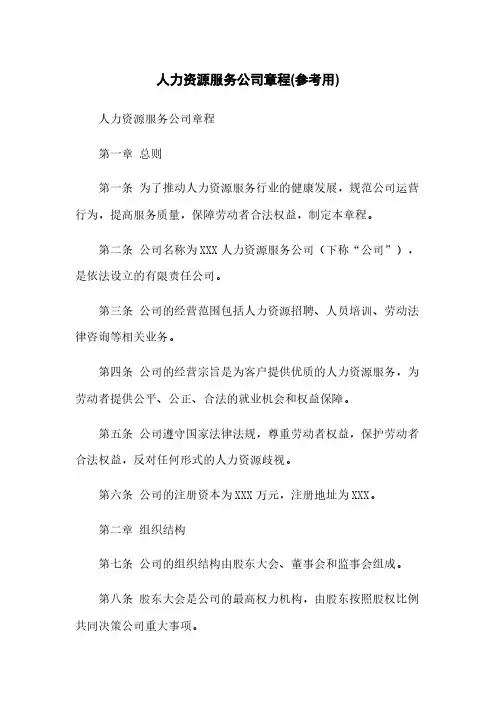 人力资源服务公司章程(参考用)

人力资源服务公司章程

第一章 总则

第一条 为了推动人力资源服务行业的健康发展，规范公司运营行为，提高服务质量，保障劳动者合法权益，制定本章程。

第二条 公司名称为XXX人力资源服务公司（下称“公司”），是依法设立的有限责任公司。

第三条 公司的经营范围包括人力资源招聘、人员培训、劳动法律咨询等相关业务。

第四条 公司的经营宗旨是为客户提供优质的人力资源服务，为劳动者提供公平、公正、合法的就业机会和权益保障。

第五条 公司遵守国家法律法规，尊重劳动者权益，保护劳动者合法权益，反对任何形式的人力资源歧视。

第六条 公司的注册资本为XXX万元，注册地址为XXX。

第二章 组织结构

第七条 公司的组织结构由股东大会、董事会和监事会组成。

第八条 股东大会是公司的最高权力机构，由股东按照股权比例共同决策公司重大事项。